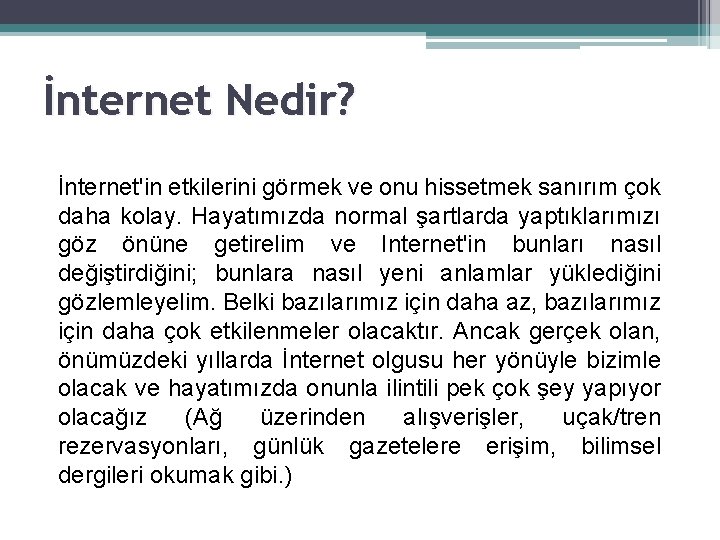 İnternet Nedir?

İnternet'in etkilerini görmek ve onu hissetmek sanırım çok daha kolay. Hayatımızda normal şartlarda yaptıklarımızı göz önüne getirelim ve Internet'in bunları nasıl değiştirdiğini; bunlara nasıl yeni anlamlar yüklediğini gözlemleyelim. Belki bazılarımız için daha az, bazılarımız için daha çok etkilenmeler olacaktır. Ancak gerçek olan, önümüzdeki yıllarda İnternet olgusu her yönüyle bizimle olacak ve hayatımızda onunla ilintili pek çok şey yapıyor olacağız (Ağ üzerinden alışverişler, uçak/tren rezervasyonları, günlük gazetelere erişim, bilimsel dergileri okumak gibi.)